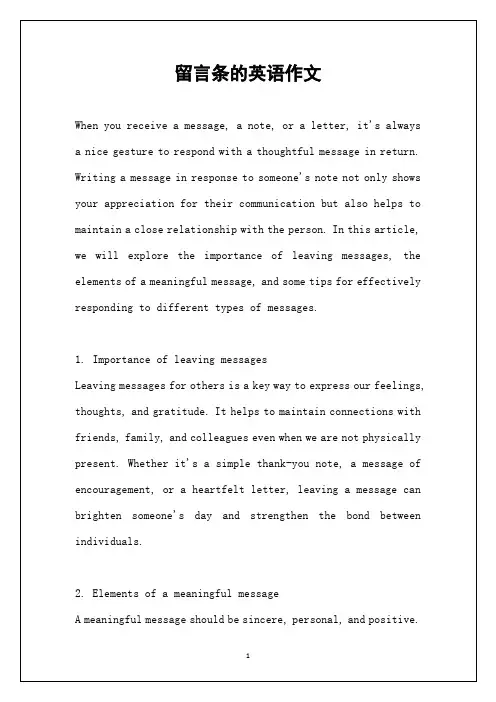 留言条的英语作文

When you receive a message, a note, or a letter, it's always a nice gesture to respond with a thoughtful message in return. Writing a message in response to someone's note not only shows your appreciation for their communication but also helps to maintain a close relationship with the person. In this article, we will explore the importance of leaving messages, the elements of a meaningful message, and some tips for effectively responding to different types of messages.

1. Importance of leaving messages
Leaving messages for others is a key way to express our feelings, thoughts, and gratitude. It helps to maintain connections with friends, family, and colleagues even when we are not physically present. Whether it's a simple thank-you note, a message of encouragement, or a heartfelt letter, leaving a message can brighten someone's day and strengthen the bond between individuals.

2. Elements of a meaningful message
A meaningful message should be sincere, personal, and positive.

1